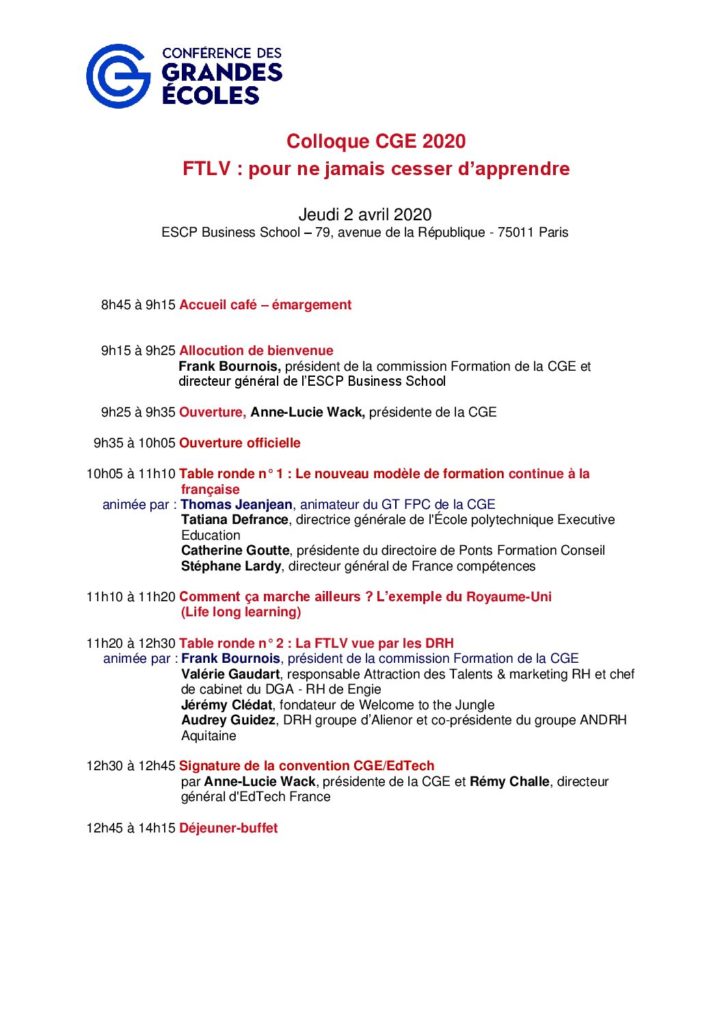 CONFÉRENCE DES
GRANDES
ÉCOLES

Colloque CGE 2020
FTLV : pour ne jamais cesser d'apprendre

Jeudi 2 avril 2020
ESCP Business School – 79, avenue de la République - 75011 Paris

8h45 à 9h15 Accueil café – émargement

9h15 à 9h25 Allocution de bienvenue
Frank Bournois, président de la commission Formation de la CGE et directeur général de l'ESCP Business School

9h25 à 9h35 Ouverture, Anne-Lucie Wack, présidente de la CGE

9h35 à 10h05 Ouverture officielle

10h05 à 11h10 Table ronde n° 1 : Le nouveau modèle de formation continue à la française
animée par : Thomas Jeanjean, animateur du GT FPC de la CGE
Tatiana Defrance, directrice générale de l'École polytechnique Executive Education
Catherine Goutte, présidente du directoire de Ponts Formation Conseil
Stéphane Lardy, directeur général de France compétences

11h10 à 11h20 Comment ça marche ailleurs ? L'exemple du Royaume-Uni (Life long learning)

11h20 à 12h30 Table ronde n° 2 : La FTLV vue par les DRH
animée par : Frank Bournois, président de la commission Formation de la CGE
Valérie Gaudart, responsable Attraction des Talents & marketing RH et chef de cabinet du DGA - RH de Engie
Jérémy Clédat, fondateur de Welcome to the Jungle
Audrey Guidez, DRH groupe d'Alienor et co-présidente du groupe ANDRH Aquitaine

12h30 à 12h45 Signature de la convention CGE/EdTech
par Anne-Lucie Wack, présidente de la CGE et Rémy Challe, directeur général d'EdTech France

12h45 à 14h15 Déjeuner-buffet